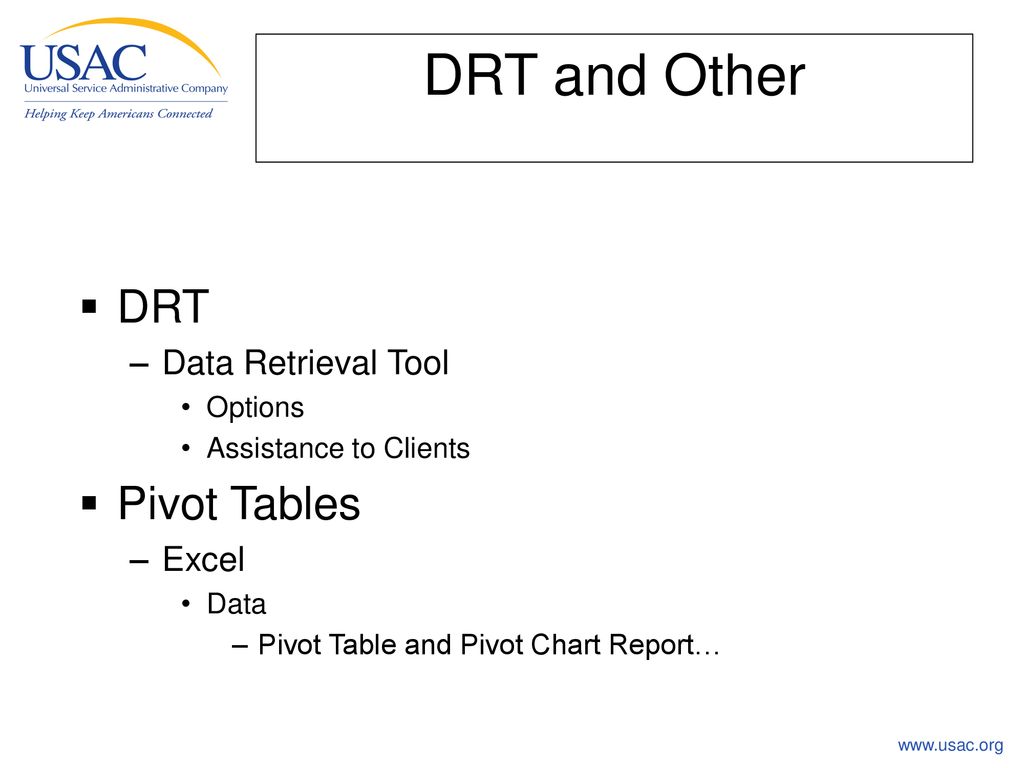 USAC
Universal Service Administrative Company
Helping Keep Americans Connected

DRT and Other

▪ DRT
– Data Retrieval Tool
• Options
• Assistance to Clients

▪ Pivot Tables
– Excel
• Data
– Pivot Table and Pivot Chart Report…

www.usac.org